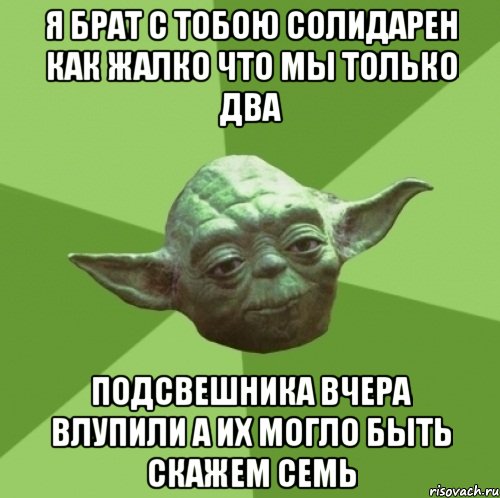 Я БРАТ С ТОБОЮ СОЛИДАРЕН КАК ЖАЛКО ЧТО МЫ ТОЛЬКО ДВА

ПОДСВЕШНИКА ВЧЕРА ВЛУПИЛИ А ИХ МОГЛО БЫТЬ СКАЖЕМ СЕМЬ

risovach.ru